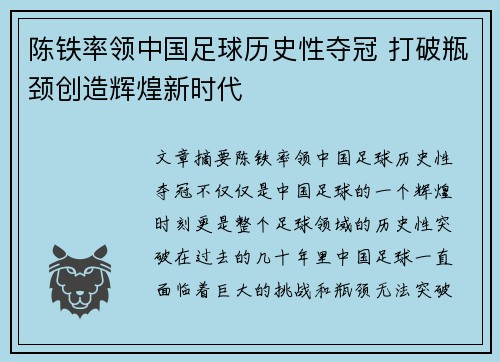 陈铁率领中国足球历史性夺冠 打破瓶颈创造辉煌新时代

文章摘要陈铁率领中国足球历史性夺冠不仅仅是中国足球的一个辉煌时刻更是整个足球领域的历史性突破在过去的几十年里中国足球一直面临着巨大的挑战和瓶颈无法突破